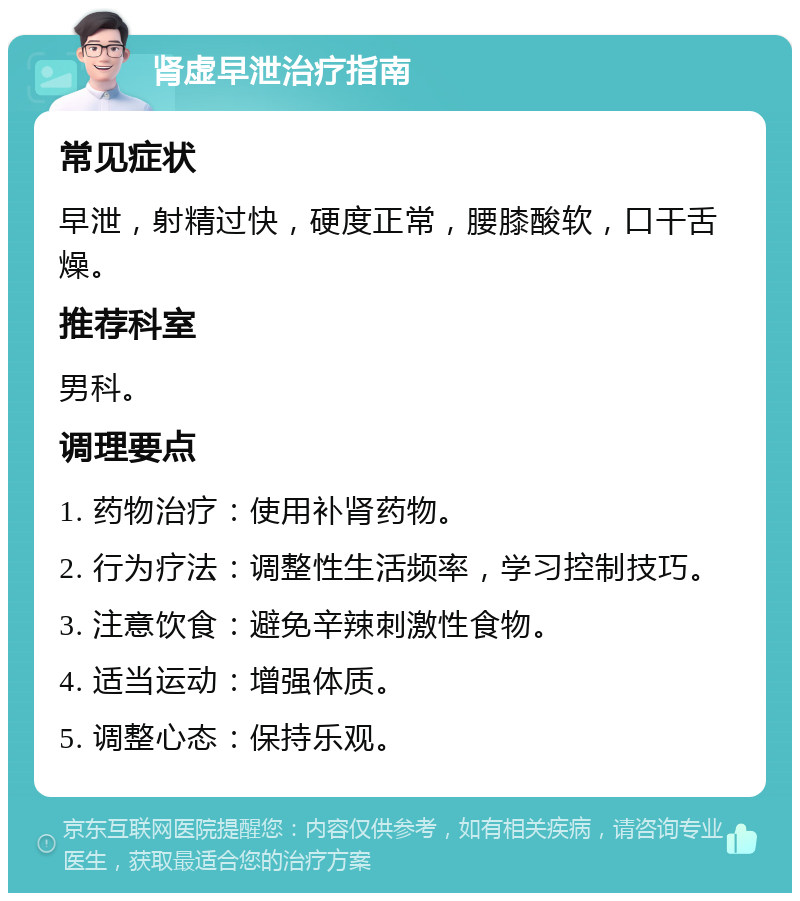 肾虚早泄治疗指南

常见症状

早泄，射精过快，硬度正常，腰膝酸软，口干舌燥。

推荐科室

男科。

调理要点

1. 药物治疗：使用补肾药物。

2. 行为疗法：调整性生活频率，学习控制技巧。

3. 注意饮食：避免辛辣刺激性食物。

4. 适当运动：增强体质。

5. 调整心态：保持乐观。

京东互联网医院提醒您：内容仅供参考，如有相关疾病，请咨询专业医生，获取最适合您的治疗方案